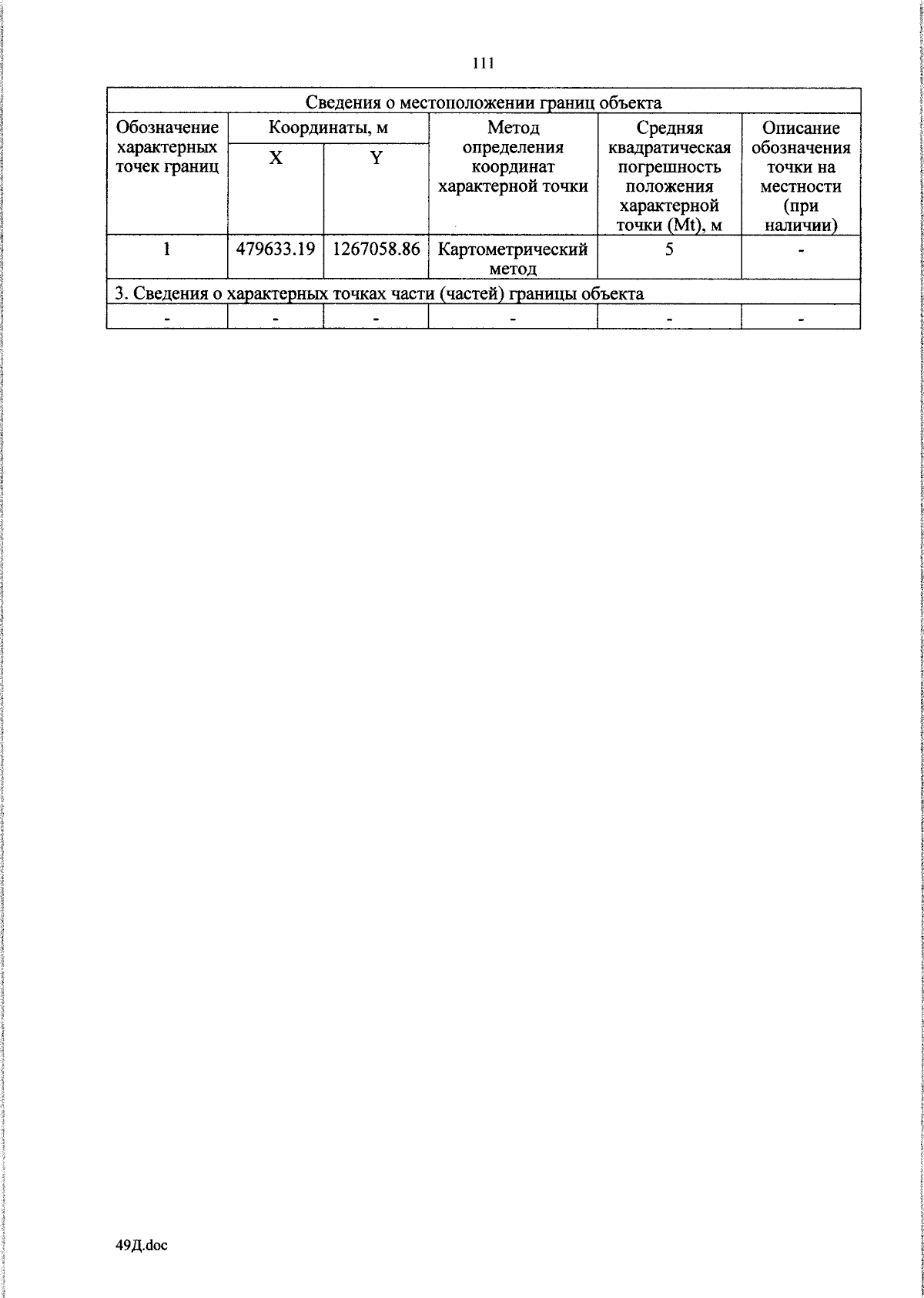 111

| Сведения о местоположении границ объекта | | | | | |
|---|---|---|---|---|---|
| Обозначение характерных точек границ | Координаты, м | | Метод определения координат характерной точки | Средняя квадратическая погрешность положения характерной точки (Mt), м | Описание обозначения точки на местности (при наличии) |
| | X | Y | | | |
| 1 | 479633.19 | 1267058.86 | Картометрический метод | 5 | - |
| 3. Сведения о характерных точках части (частей) границы объекта | | | | | |
| - | - | - | - | - | - |

49Д.doc